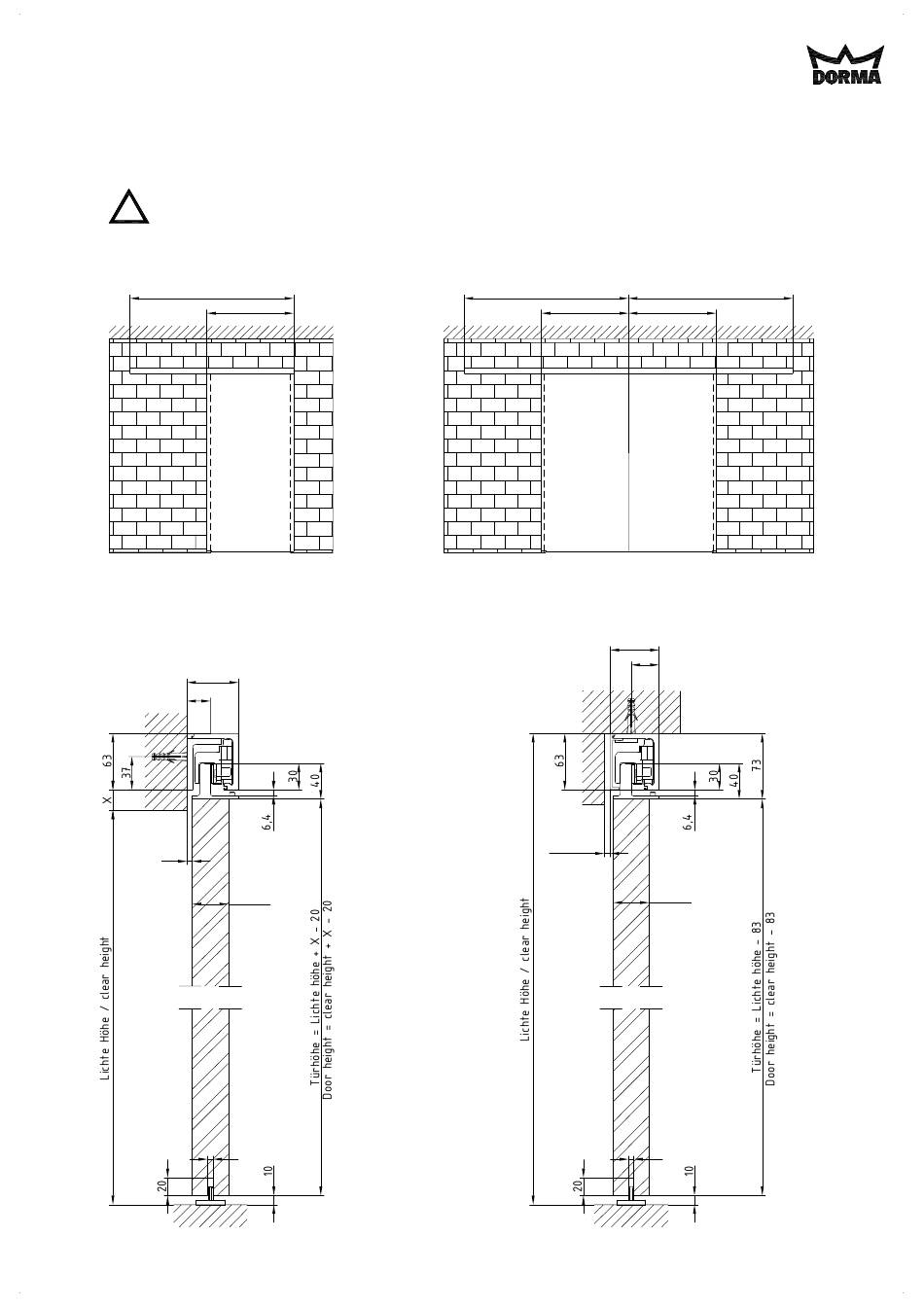 DORMA

63
37
X
30
40
6,4
Lichte Höhe / clear height
Türhöhe = Lichte höhe + X - 20
Door height = clear height + X - 20
20
10

63
30
40
73
6,4
Lichte Höhe / clear height
Türhöhe = Lichte höhe - 83
Door height = clear height - 83
20
10